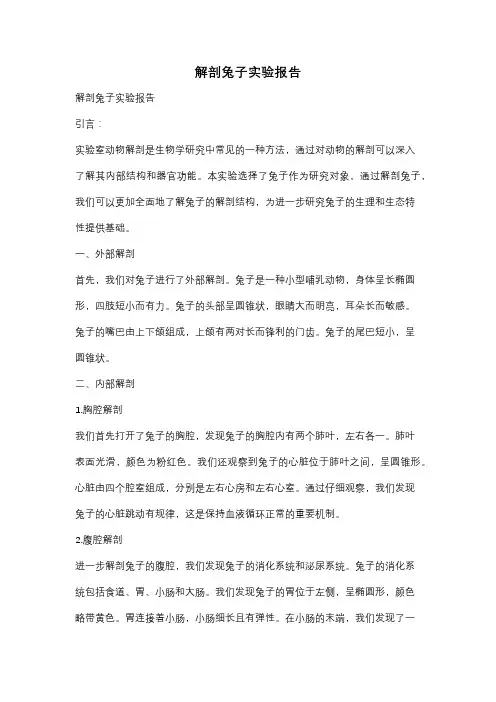 解剖兔子实验报告

解剖兔子实验报告

引言：

实验室动物解剖是生物学研究中常见的一种方法，通过对动物的解剖可以深入了解其内部结构和器官功能。本实验选择了兔子作为研究对象，通过解剖兔子，我们可以更加全面地了解兔子的解剖结构，为进一步研究兔子的生理和生态特性提供基础。

一、外部解剖

首先，我们对兔子进行了外部解剖。兔子是一种小型哺乳动物，身体呈长椭圆形，四肢短小而有力。兔子的头部呈圆锥状，眼睛大而明亮，耳朵长而敏感。兔子的嘴巴由上下颌组成，上颌有两对长而锋利的门齿。兔子的尾巴短小，呈圆锥状。

二、内部解剖

1.胸腔解剖

我们首先打开了兔子的胸腔，发现兔子的胸腔内有两个肺叶，左右各一。肺叶表面光滑，颜色为粉红色。我们还观察到兔子的心脏位于肺叶之间，呈圆锥形。心脏由四个腔室组成，分别是左右心房和左右心室。通过仔细观察，我们发现兔子的心脏跳动有规律，这是保持血液循环正常的重要机制。

2.腹腔解剖

进一步解剖兔子的腹腔，我们发现兔子的消化系统和泌尿系统。兔子的消化系统包括食道、胃、小肠和大肠。我们发现兔子的胃位于左侧，呈椭圆形，颜色略带黄色。胃连接着小肠，小肠细长且有弹性。在小肠的末端，我们发现了一